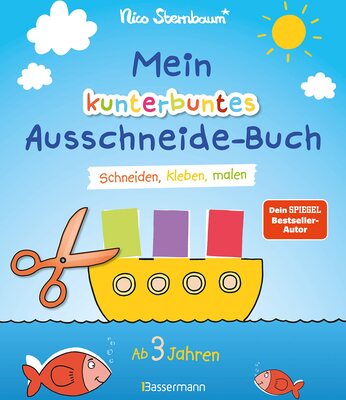 Nico Sternbaum*

Mein kunterbuntes Ausschneide-Buch

Schneiden, kleben, malen

Dein SPIEGEL Bestseller-Autor

Ab 3 Jahren

Bassermann